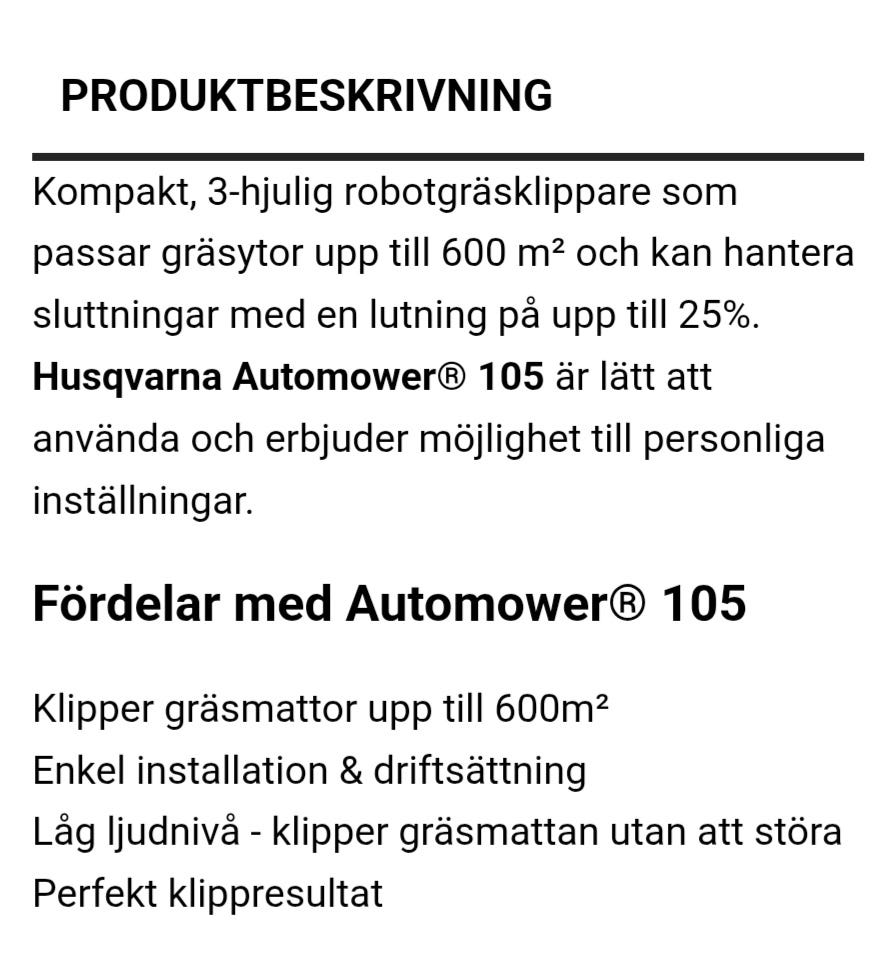 PRODUKTBESKRIVNING

Kompakt, 3-hjulig robotgräsklippare som passar gräsytor upp till 600 m² och kan hantera sluttningar med en lutning på upp till 25%. Husqvarna Automower® 105 är lätt att använda och erbjuder möjlighet till personliga inställningar.

Fördelar med Automower® 105

Klipper gräsmattor upp till 600m²
Enkel installation & driftsättning
Låg ljudnivå - klipper gräsmattan utan att störa
Perfekt klippresultat